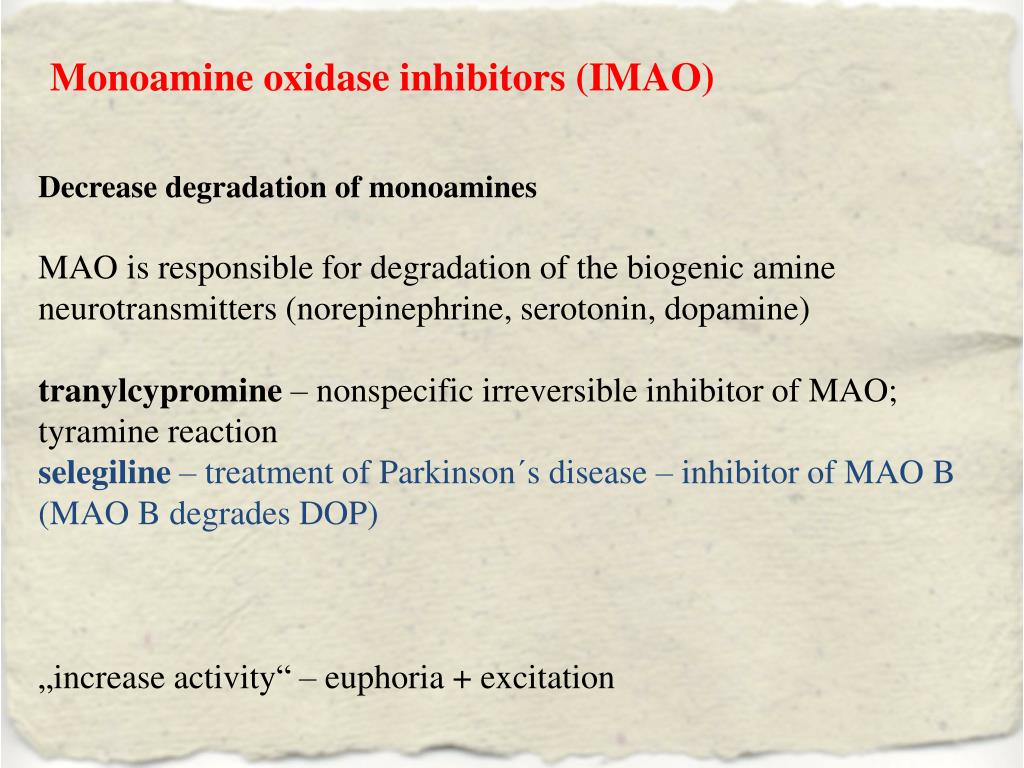 Monoamine oxidase inhibitors (IMAO)

Decrease degradation of monoamines

MAO is responsible for degradation of the biogenic amine neurotransmitters (norepinephrine, serotonin, dopamine)

tranylcypromine – nonspecific irreversible inhibitor of MAO; tyramine reaction
selegiline – treatment of Parkinson´s disease – inhibitor of MAO B (MAO B degrades DOP)

„increase activity“ – euphoria + excitation